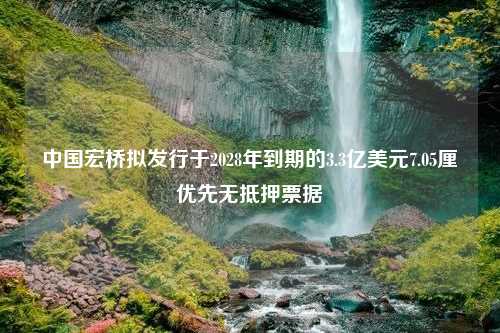 中国宏桥拟发行于2028年到期的3.3亿美元7.05厘优先无抵押票据